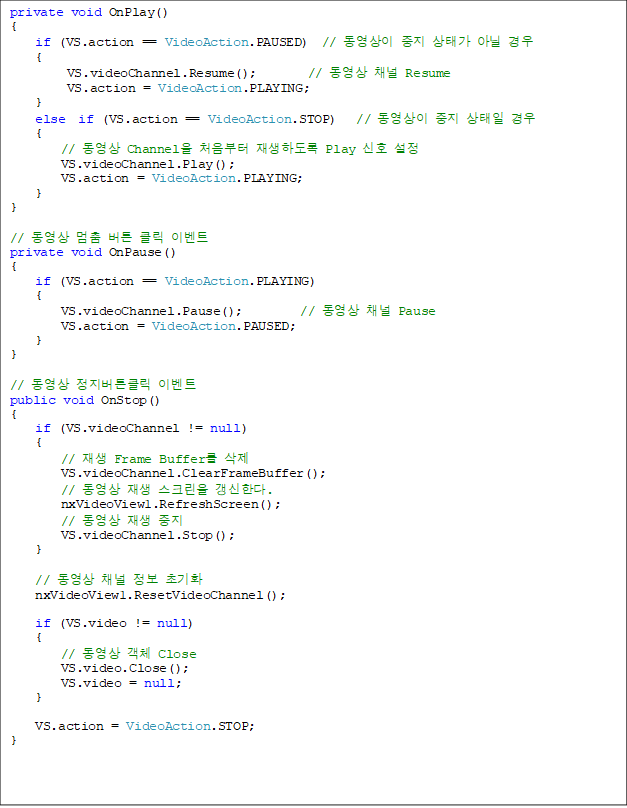 private void OnPlay()
{
    if (VS.action == VideoAction.PAUSED)  // 동영상이 중지 상태가 아닐 경우
    {
        VS.videoChannel.Resume();       // 동영상 채널 Resume
        VS.action = VideoAction.PLAYING;
    }
    else  if (VS.action == VideoAction.STOP)   // 동영상이 중지 상태일 경우
    {
        // 동영상 Channel을 처음부터 재생하도록 Play 신호 설정
        VS.videoChannel.Play();
        VS.action = VideoAction.PLAYING;
    }
}

// 동영상 멈춤 버튼 클릭 이벤트
private void OnPause()
{
    if (VS.action == VideoAction.PLAYING)
    {
        VS.videoChannel.Pause();       // 동영상 채널 Pause
        VS.action = VideoAction.PAUSED;
    }
}

// 동영상 정지버튼클릭 이벤트
public void OnStop()
{
    if (VS.videoChannel != null)
    {
        // 재생 Frame Buffer를 삭제
        VS.videoChannel.ClearFrameBuffer();
        // 동영상 재생 스크린을 갱신한다.
        nxVideoView1.RefreshScreen();
        // 동영상 재생 중지
        VS.videoChannel.Stop();
    }

    // 동영상 채널 정보 초기화
    nxVideoView1.ResetVideoChannel();

    if (VS.video != null)
    {
        // 동영상 객체 Close
        VS.video.Close();
        VS.video = null;
    }

    VS.action = VideoAction.STOP;
}